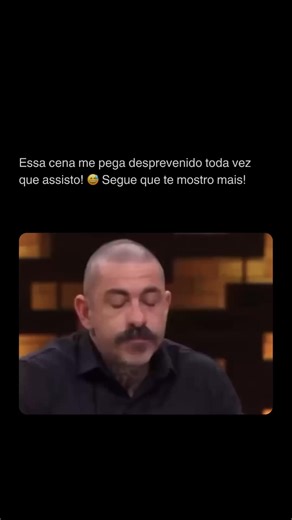 Essa cena me pega desprevenido toda vez que assisto! 😅 Segue que te mostro mais!